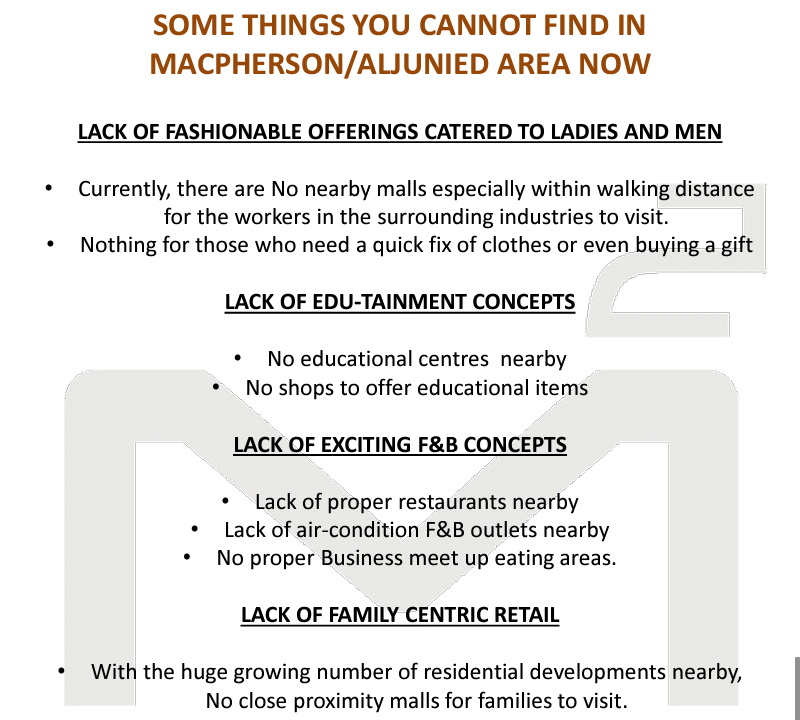 SOME THINGS YOU CANNOT FIND IN MACPHERSON/ALJUNIED AREA NOW

LACK OF FASHIONABLE OFFERINGS CATERED TO LADIES AND MEN

• Currently, there are No nearby malls especially within walking distance for the workers in the surrounding industries to visit.
• Nothing for those who need a quick fix of clothes or even buying a gift

LACK OF EDU-TAINMENT CONCEPTS

• No educational centres nearby
• No shops to offer educational items

LACK OF EXCITING F&B CONCEPTS

• Lack of proper restaurants nearby
• Lack of air-condition F&B outlets nearby
• No proper Business meet up eating areas.

LACK OF FAMILY CENTRIC RETAIL

• With the huge growing number of residential developments nearby, No close proximity malls for families to visit.